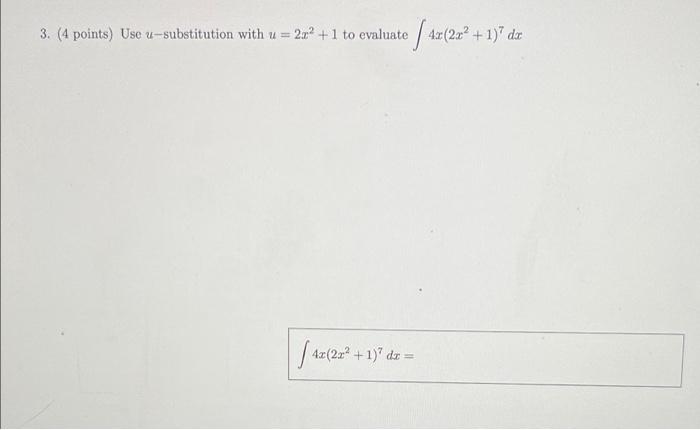 3. (4 points) Use $u$-substitution with $u = 2x^2 + 1$ to evaluate $\int 4x(2x^2+1)^7\,dx$

$\int 4x(2x^2+1)^7\,dx =$